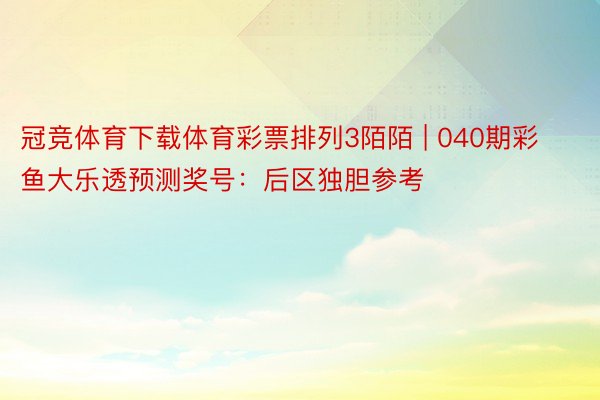 冠竞体育下载体育彩票排列3陌陌 | 040期彩鱼大乐透预测奖号：后区独胆参考